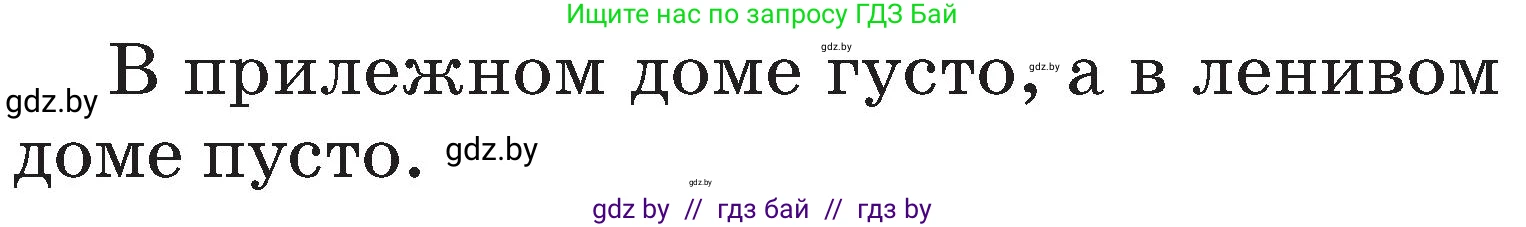 Ищите нас по запросу ГДЗ Бай

gdz.by

В прилежном доме густо, а в ленивом доме пусто.

gdz.by gdz.by gdz.by gdz.by

gdz by // гдз бай // гдз by